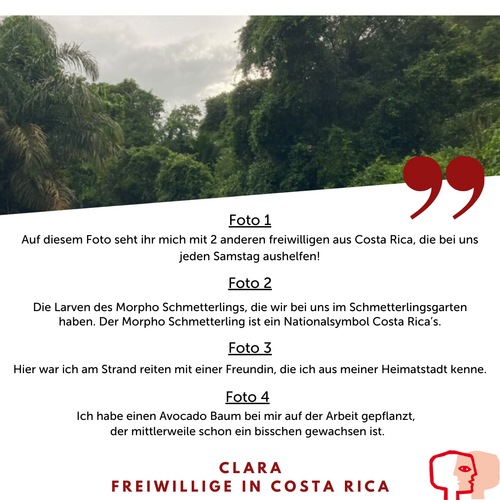 Foto 1

Auf diesem Foto seht ihr mich mit 2 anderen freiwilligen aus Costa Rica, die bei uns jeden Samstag aushelfen!

Foto 2

Die Larven des Morpho Schmetterlings, die wir bei uns im Schmetterlingsgarten haben. Der Morpho Schmetterling ist ein Nationalsymbol Costa Rica's.

Foto 3

Hier war ich am Strand reiten mit einer Freundin, die ich aus meiner Heimatstadt kenne.

Foto 4

Ich habe einen Avocado Baum bei mir auf der Arbeit gepflanzt, der mittlerweile schon ein bisschen gewachsen ist.

CLARA
FREIWILLIGE IN COSTA RICA